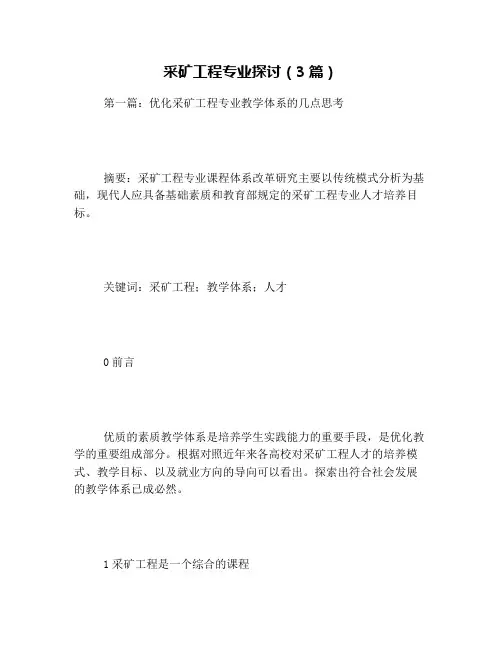 采矿工程专业探讨（3篇）

第一篇：优化采矿工程专业教学体系的几点思考

摘要：采矿工程专业课程体系改革研究主要以传统模式分析为基础，现代人应具备基础素质和教育部规定的采矿工程专业人才培养目标。

关键词：采矿工程；教学体系；人才

0 前言

优质的素质教学体系是培养学生实践能力的重要手段，是优化教学的重要组成部分。根据对照近年来各高校对采矿工程人才的培养模式、教学目标、以及就业方向的导向可以看出。探索出符合社会发展的教学体系已成必然。

1 采矿工程是一个综合的课程